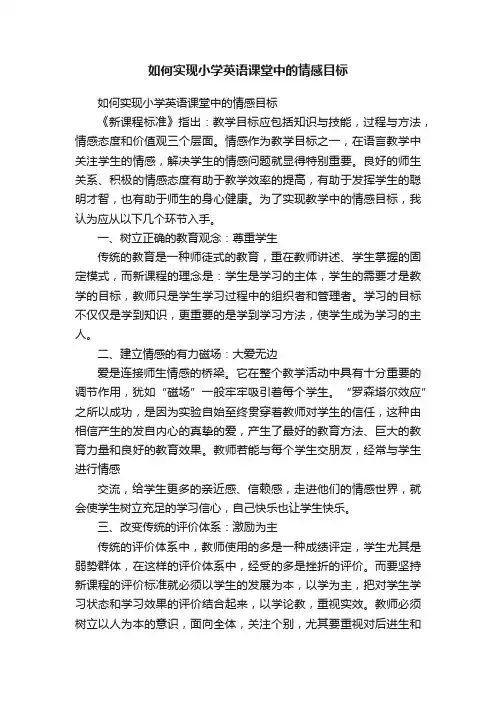 如何实现小学英语课堂中的情感目标

如何实现小学英语课堂中的情感目标

《新课程标准》指出：教学目标应包括知识与技能，过程与方法，情感态度和价值观三个层面。情感作为教学目标之一，在语言教学中关注学生的情感，解决学生的情感问题就显得特别重要。良好的师生关系、积极的情感态度有助于教学效率的提高，有助于发挥学生的聪明才智，也有助于师生的身心健康。为了实现教学中的情感目标，我认为应从以下几个环节入手。

一、树立正确的教育观念：尊重学生

传统的教育是一种师徒式的教育，重在教师讲述、学生掌握的固定模式，而新课程的理念是：学生是学习的主体，学生的需要才是教学的目标，教师只是学生学习过程中的组织者和管理者。学习的目标不仅仅是学到知识，更重要的是学到学习方法，使学生成为学习的主人。

二、建立情感的有力磁场：大爱无边

爱是连接师生情感的桥梁。它在整个教学活动中具有十分重要的调节作用，犹如“磁场”一般牢牢吸引着每个学生。“罗森塔尔效应”之所以成功，是因为实验自始至终贯穿着教师对学生的信任，这种由相信产生的发自内心的真挚的爱，产生了最好的教育方法、巨大的教育力量和良好的教育效果。教师若能与每个学生交朋友，经常与学生进行情感

交流，给学生更多的亲近感、信赖感，走进他们的情感世界，就会使学生树立充足的学习信心，自己快乐也让学生快乐。

三、改变传统的评价体系：激励为主

传统的评价体系中，教师使用的多是一种成绩评定，学生尤其是弱势群体，在这样的评价体系中，经受的多是挫折的评价。而要坚持新课程的评价标准就必须以学生的发展为本，以学为主，把对学生学习状态和学习效果的评价结合起来，以学论教，重视实效。教师必须树立以人为本的意识，面向全体，关注个别，尤其要重视对后进生和